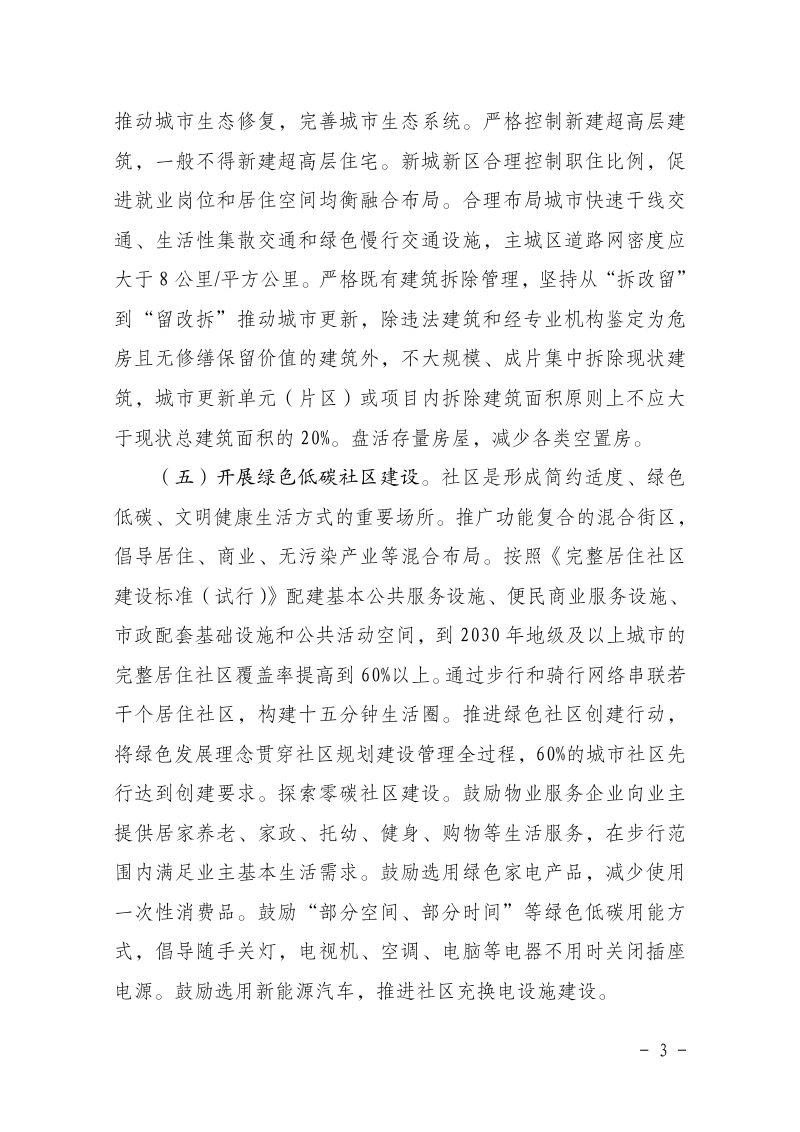 推动城市生态修复，完善城市生态系统。严格控制新建超高层建筑，一般不得新建超高层住宅。新城新区合理控制职住比例，促进就业岗位和居住空间均衡融合布局。合理布局城市快速干线交通、生活性集散交通和绿色慢行交通设施，主城区道路网密度应大于8公里/平方公里。严格既有建筑拆除管理，坚持从“拆改留”到“留改拆”推动城市更新，除违法建筑和经专业机构鉴定为危房且无修缮保留价值的建筑外，不大规模、成片集中拆除现状建筑，城市更新单元（片区）或项目内拆除建筑面积原则上不应大于现状总建筑面积的20%。盘活存量房屋，减少各类空置房。

（五）开展绿色低碳社区建设。社区是形成简约适度、绿色低碳、文明健康生活方式的重要场所。推广功能复合的混合街区，倡导居住、商业、无污染产业等混合布局。按照《完整居住社区建设标准（试行）》配建基本公共服务设施、便民商业服务设施、市政配套基础设施和公共活动空间，到2030年地级及以上城市的完整居住社区覆盖率提高到60%以上。通过步行和骑行网络串联若干个居住社区，构建十五分钟生活圈。推进绿色社区创建行动，将绿色发展理念贯穿社区规划建设管理全过程，60%的城市社区先行达到创建要求。探索零碳社区建设。鼓励物业服务企业向业主提供居家养老、家政、托幼、健身、购物等生活服务，在步行范围内满足业主基本生活需求。鼓励选用绿色家电产品，减少使用一次性消费品。鼓励“部分空间、部分时间”等绿色低碳用能方式，倡导随手关灯，电视机、空调、电脑等电器不用时关闭插座电源。鼓励选用新能源汽车，推进社区充换电设施建设。

- 3 -